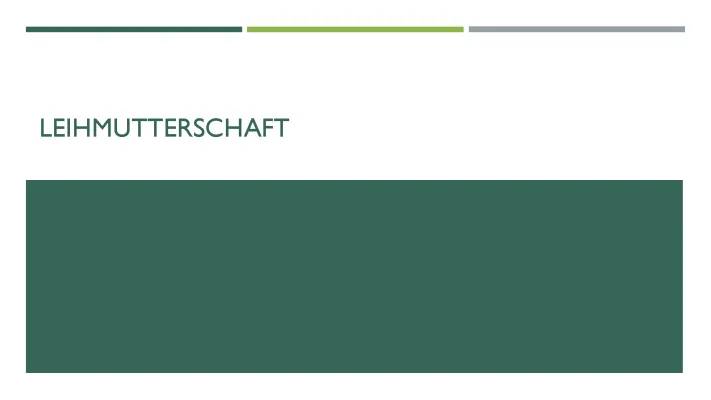 LEIHMUTTERSCHAFT